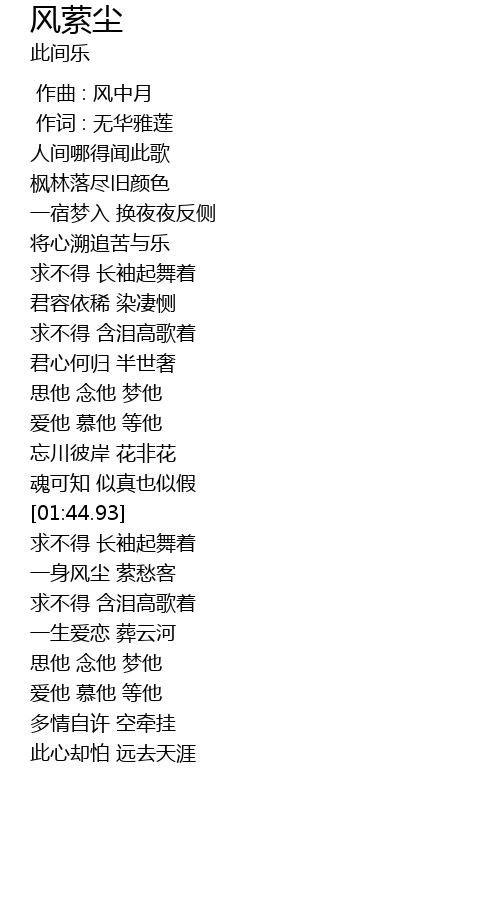 风萦尘
此间乐

作曲 : 风中月
作词 : 无华雅莲
人间哪得闻此歌
枫林落尽旧颜色
一宿梦入 换夜夜反侧
将心溯追苦与乐
求不得 长袖起舞着
君容依稀 染凄恻
求不得 含泪高歌着
君心何归 半世奢
思他 念他 梦他
爱他 慕他 等他
忘川彼岸 花非花
魂可知 似真也似假
[01:44.93]
求不得 长袖起舞着
一身风尘 萦愁客
求不得 含泪高歌着
一生爱恋 葬云河
思他 念他 梦他
爱他 慕他 等他
多情自许 空牵挂
此心却怕 远去天涯